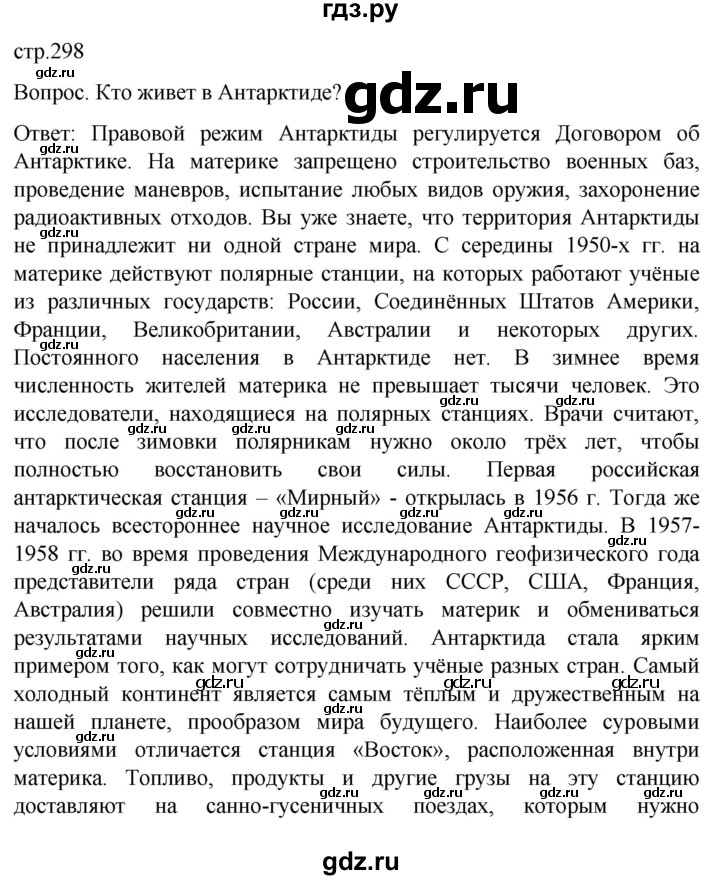 гдз.ру

стр.298

gdz.ru

Вопрос. Кто живет в Антарктиде?

gdz.ru

Ответ: Правовой режим Антарктиды регулируется Договором об Антарктике. На материке запрещено строительство военных баз, проведение маневров, испытание любых видов оружия, захоронение радиоактивных отходов. Вы уже знаете, что территория Антарктиды не принадлежит ни одной стране мира. С середины 1950-х гг. на материке действуют полярные станции, на которых работают учёные из различных государств: России, Соединённых Штатов Америки, Франции, Великобритании, Австралии и некоторых других. Постоянного населения в Антарктиде нет. В зимнее время численность жителей материка не превышает тысячи человек. Это исследователи, находящиеся на полярных станциях. Врачи считают, что после зимовки полярникам нужно около трёх лет, чтобы полностью восстановить свои силы. Первая российская антарктическая станция – «Мирный» - открылась в 1956 г. Тогда же началось всестороннее научное исследование Антарктиды. В 1957-1958 гг. во время проведения Международного геофизического года представители ряда стран (среди них СССР, США, Франция, Австралия) решили совместно изучать материк и обмениваться результатами научных исследований. Антарктида стала ярким примером того, как могут сотрудничать учёные разных стран. Самый холодный континент является самым тёплым и дружественным на нашей планете, прообразом мира будущего. Наиболее суровыми условиями отличается станция «Восток», расположенная внутри материка. Топливо, продукты и другие грузы на эту станцию доставляют на санно-гусеничных поездах, которым нужно

gdz.ru